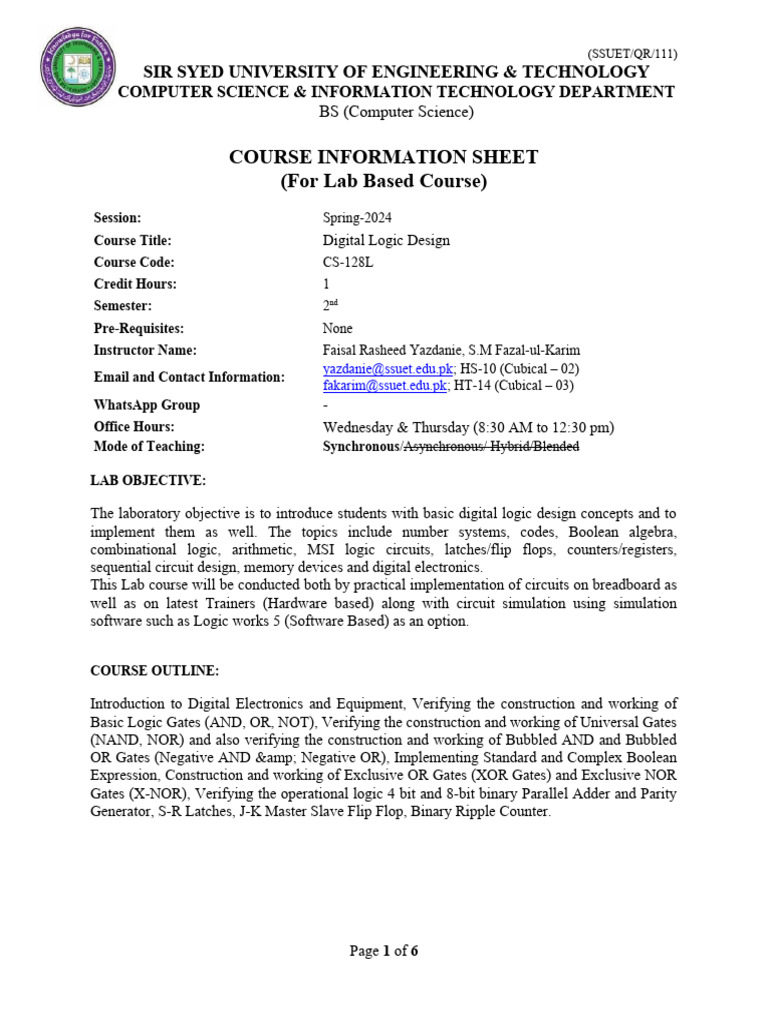 (SSUET/QR/111)

SIR SYED UNIVERSITY OF ENGINEERING & TECHNOLOGY
COMPUTER SCIENCE & INFORMATION TECHNOLOGY DEPARTMENT
BS (Computer Science)

COURSE INFORMATION SHEET
(For Lab Based Course)

| | |
|---|---|
| Session: | Spring-2024 |
| Course Title: | Digital Logic Design |
| Course Code: | CS-128L |
| Credit Hours: | 1 |
| Semester: | 2$^{nd}$ |
| Pre-Requisites: | None |
| Instructor Name: | Faisal Rasheed Yazdanie, S.M Fazal-ul-Karim |
| Email and Contact Information: | yazdanie@ssuet.edu.pk; HS-10 (Cubical – 02) fakarim@ssuet.edu.pk; HT-14 (Cubical – 03) |
| WhatsApp Group | - |
| Office Hours: | Wednesday & Thursday (8:30 AM to 12:30 pm) |
| Mode of Teaching: | Synchronous/Asynchronous/ Hybrid/Blended |

LAB OBJECTIVE:

The laboratory objective is to introduce students with basic digital logic design concepts and to implement them as well. The topics include number systems, codes, Boolean algebra, combinational logic, arithmetic, MSI logic circuits, latches/flip flops, counters/registers, sequential circuit design, memory devices and digital electronics.
This Lab course will be conducted both by practical implementation of circuits on breadboard as well as on latest Trainers (Hardware based) along with circuit simulation using simulation software such as Logic works 5 (Software Based) as an option.

COURSE OUTLINE:

Introduction to Digital Electronics and Equipment, Verifying the construction and working of Basic Logic Gates (AND, OR, NOT), Verifying the construction and working of Universal Gates (NAND, NOR) and also verifying the construction and working of Bubbled AND and Bubbled OR Gates (Negative AND &amp; Negative OR), Implementing Standard and Complex Boolean Expression, Construction and working of Exclusive OR Gates (XOR Gates) and Exclusive NOR Gates (X-NOR), Verifying the operational logic 4 bit and 8-bit binary Parallel Adder and Parity Generator, S-R Latches, J-K Master Slave Flip Flop, Binary Ripple Counter.

Page 1 of 6